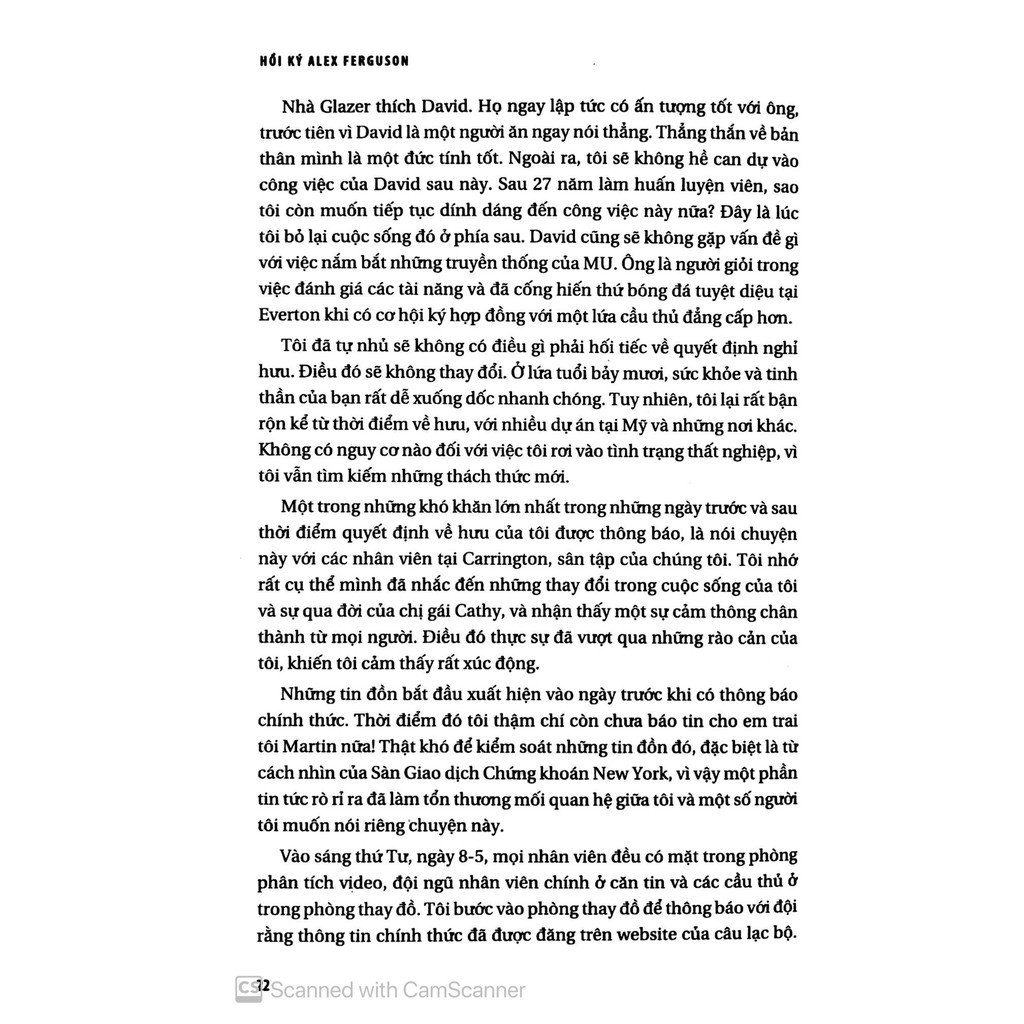 HỒI KÝ ALEX FERGUSON

Nhà Glazer thích David. Họ ngay lập tức có ấn tượng tốt với ông, trước tiên vì David là một người ăn ngay nói thẳng. Thẳng thắn về bản thân mình là một đức tính tốt. Ngoài ra, tôi sẽ không hề can dự vào công việc của David sau này. Sau 27 năm làm huấn luyện viên, sao tôi còn muốn tiếp tục dính dáng đến công việc này nữa? Đây là lúc tôi bỏ lại cuộc sống đó ở phía sau. David cũng sẽ không gặp vấn đề gì với việc nắm bắt những truyền thống của MU. Ông là người giỏi trong việc đánh giá các tài năng và đã cống hiến thứ bóng đá tuyệt diệu tại Everton khi có cơ hội ký hợp đồng với một lứa cầu thủ đẳng cấp hơn.

Tôi đã tự nhủ sẽ không có điều gì phải hối tiếc về quyết định nghỉ hưu. Điều đó sẽ không thay đổi. Ở lứa tuổi bảy mươi, sức khỏe và tinh thần của bạn rất dễ xuống dốc nhanh chóng. Tuy nhiên, tôi lại rất bận rộn kể từ thời điểm về hưu, với nhiều dự án tại Mỹ và những nơi khác. Không có nguy cơ nào đối với việc tôi rơi vào tình trạng thất nghiệp, vì tôi vẫn tìm kiếm những thách thức mới.

Một trong những khó khăn lớn nhất trong những ngày trước và sau thời điểm quyết định về hưu của tôi được thông báo, là nói chuyện này với các nhân viên tại Carrington, sân tập của chúng tôi. Tôi nhớ rất cụ thể mình đã nhắc đến những thay đổi trong cuộc sống của tôi và sự qua đời của chị gái Cathy, và nhận thấy một sự cảm thông chân thành từ mọi người. Điều đó thực sự đã vượt qua những rào cản của tôi, khiến tôi cảm thấy rất xúc động.

Những tin đồn bắt đầu xuất hiện vào ngày trước khi có thông báo chính thức. Thời điểm đó tôi thậm chí còn chưa báo tin cho em trai tôi Martin nữa! Thật khó để kiểm soát những tin đồn đó, đặc biệt là từ cách nhìn của Sàn Giao dịch Chứng khoán New York, vì vậy một phần tin tức rò rỉ ra đã làm tổn thương mối quan hệ giữa tôi và một số người tôi muốn nói riêng chuyện này.

Vào sáng thứ Tư, ngày 8-5, mọi nhân viên đều có mặt trong phòng phân tích video, đội ngũ nhân viên chính ở căn tin và các cầu thủ ở trong phòng thay đồ. Tôi bước vào phòng thay đồ để thông báo với đội rằng thông tin chính thức đã được đăng trên website của câu lạc bộ.

32

CS Scanned with CamScanner